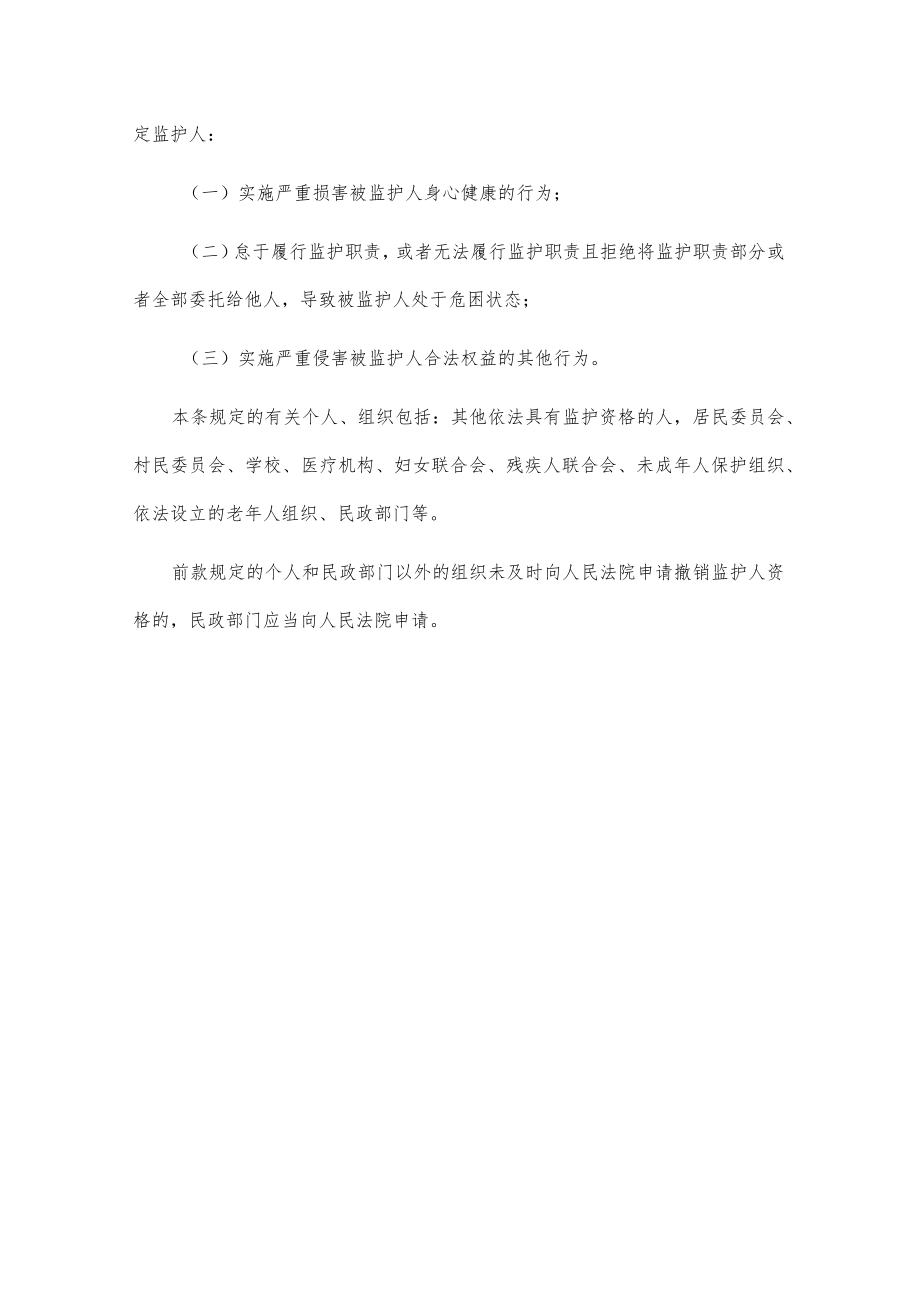 定监护人：

（一）实施严重损害被监护人身心健康的行为；

（二）怠于履行监护职责，或者无法履行监护职责且拒绝将监护职责部分或者全部委托给他人，导致被监护人处于危困状态；

（三）实施严重侵害被监护人合法权益的其他行为。

本条规定的有关个人、组织包括：其他依法具有监护资格的人，居民委员会、村民委员会、学校、医疗机构、妇女联合会、残疾人联合会、未成年人保护组织、依法设立的老年人组织、民政部门等。

前款规定的个人和民政部门以外的组织未及时向人民法院申请撤销监护人资格的，民政部门应当向人民法院申请。